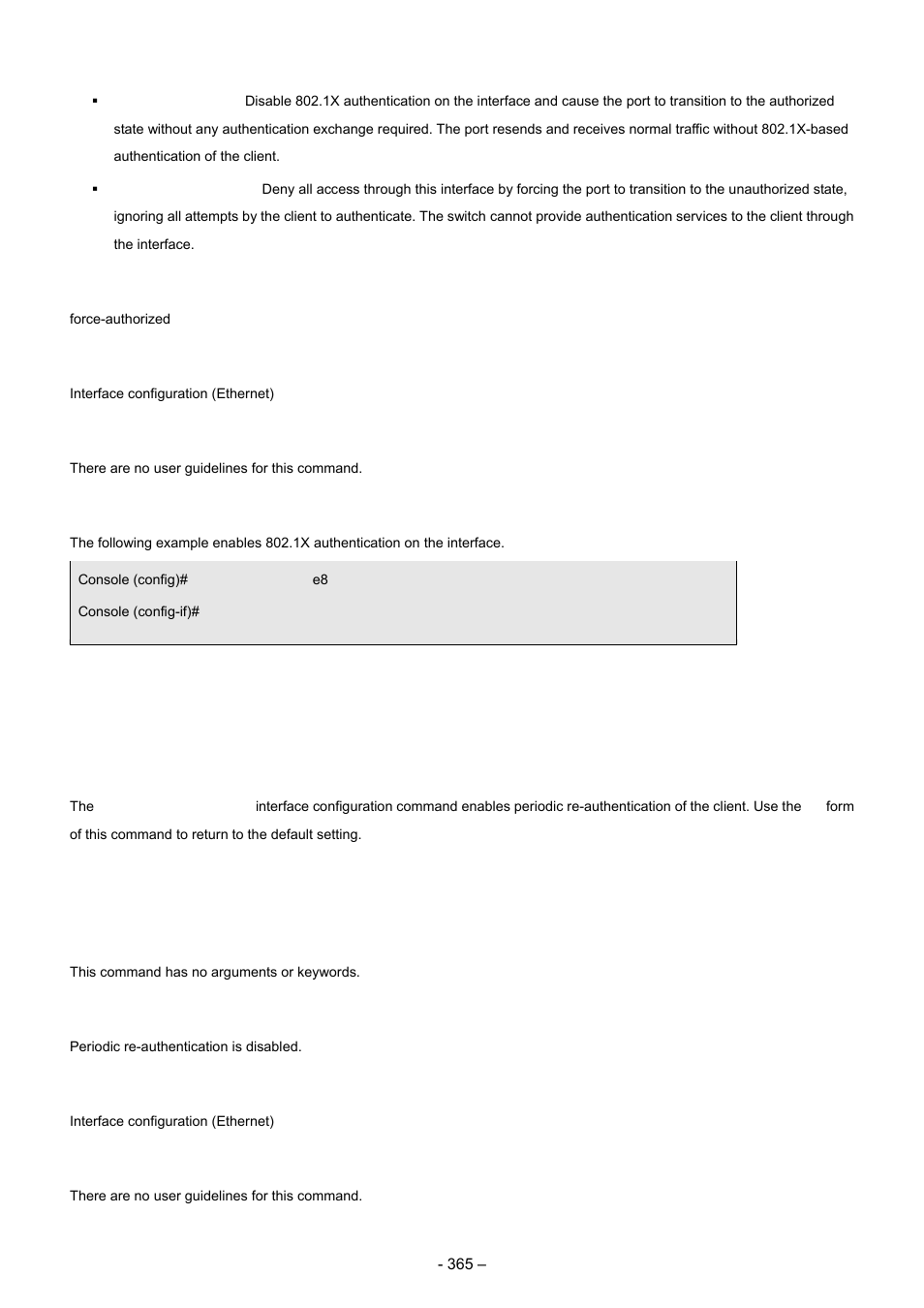 ▪ Disable 802.1X authentication on the interface and cause the port to transition to the authorized state without any authentication exchange required. The port resends and receives normal traffic without 802.1X-based authentication of the client.

▪ Deny all access through this interface by forcing the port to transition to the unauthorized state, ignoring all attempts by the client to authenticate. The switch cannot provide authentication services to the client through the interface.

force-authorized

Interface configuration (Ethernet)

There are no user guidelines for this command.

The following example enables 802.1X authentication on the interface.

Console (config)# e8
Console (config-if)#

The interface configuration command enables periodic re-authentication of the client. Use the form of this command to return to the default setting.

This command has no arguments or keywords.

Periodic re-authentication is disabled.

Interface configuration (Ethernet)

There are no user guidelines for this command.

- 365 –